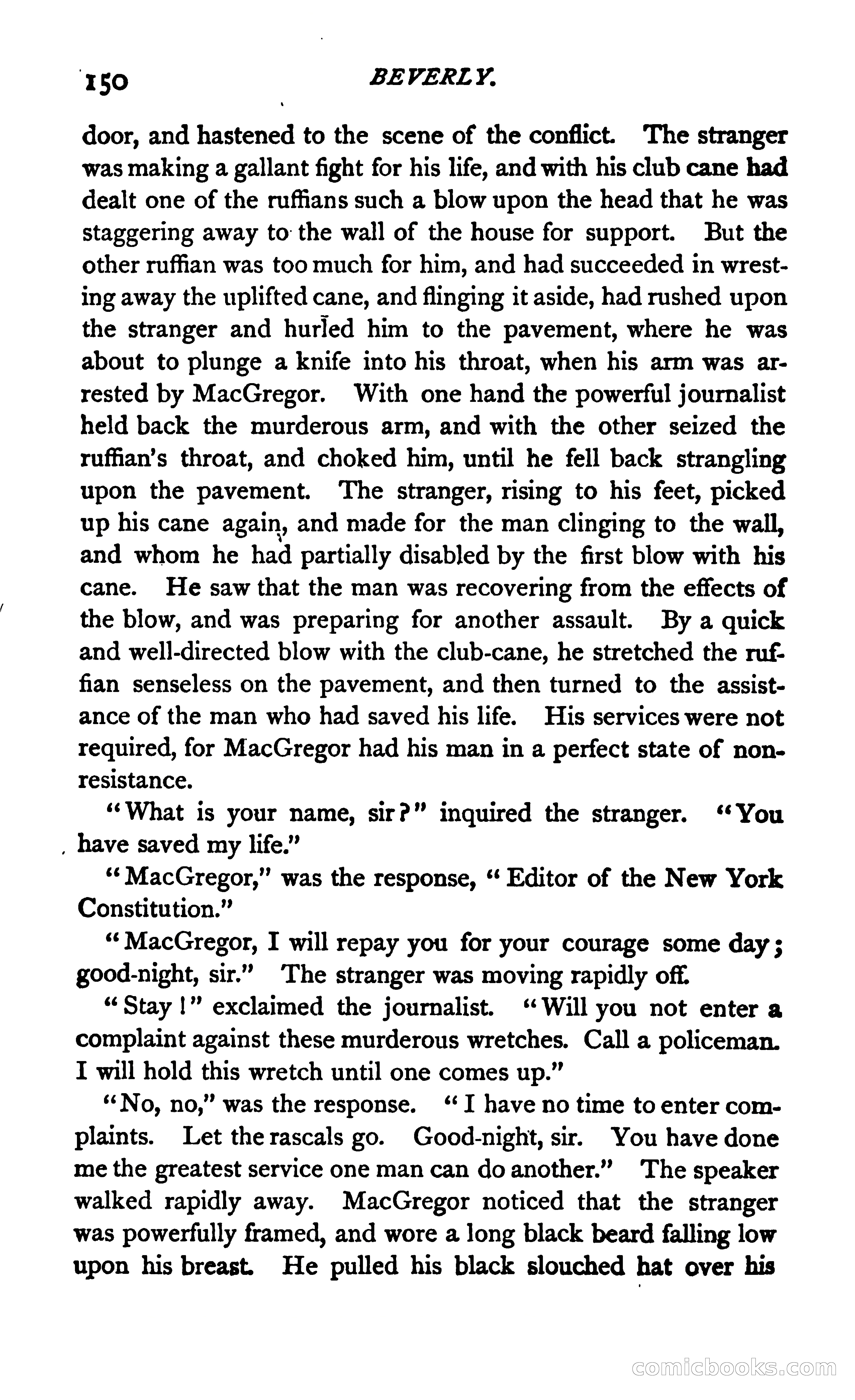 150 BEVERLY.

door, and hastened to the scene of the conflict. The stranger was making a gallant fight for his life, and with his club cane had dealt one of the ruffians such a blow upon the head that he was staggering away to the wall of the house for support. But the other ruffian was too much for him, and had succeeded in wresting away the uplifted cane, and flinging it aside, had rushed upon the stranger and hurled him to the pavement, where he was about to plunge a knife into his throat, when his arm was arrested by MacGregor. With one hand the powerful journalist held back the murderous arm, and with the other seized the ruffian's throat, and choked him, until he fell back strangling upon the pavement. The stranger, rising to his feet, picked up his cane again, and made for the man clinging to the wall, and whom he had partially disabled by the first blow with his cane. He saw that the man was recovering from the effects of the blow, and was preparing for another assault. By a quick and well-directed blow with the club-cane, he stretched the ruffian senseless on the pavement, and then turned to the assistance of the man who had saved his life. His services were not required, for MacGregor had his man in a perfect state of non-resistance.

"What is your name, sir?" inquired the stranger. "You have saved my life."

"MacGregor," was the response, "Editor of the New York Constitution."

"MacGregor, I will repay you for your courage some day; good-night, sir." The stranger was moving rapidly off.

"Stay!" exclaimed the journalist. "Will you not enter a complaint against these murderous wretches. Call a policeman. I will hold this wretch until one comes up."

"No, no," was the response. "I have no time to enter complaints. Let the rascals go. Good-night, sir. You have done me the greatest service one man can do another." The speaker walked rapidly away. MacGregor noticed that the stranger was powerfully framed, and wore a long black beard falling low upon his breast. He pulled his black slouched hat over his

comicbooks.com